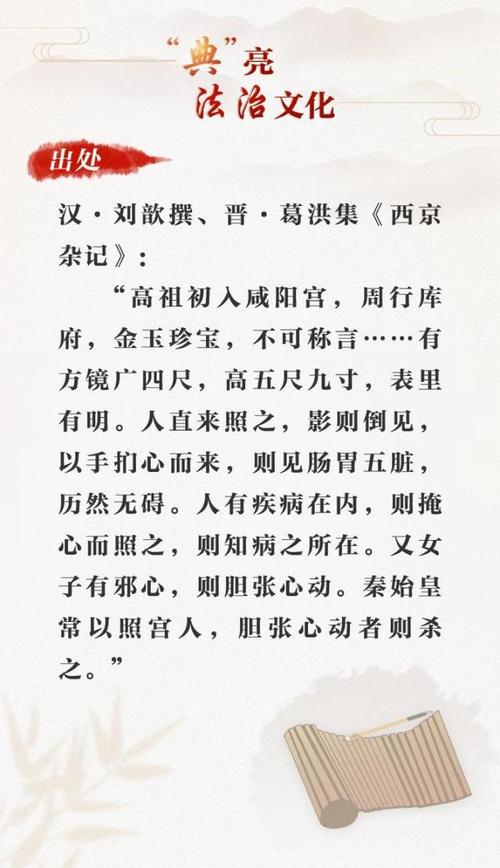 “典”亮
法治文化

出处

汉·刘歆撰、晋·葛洪集《西京杂记》：

“高祖初入咸阳宫，周行库府，金玉珍宝，不可称言……有方镜广四尺，高五尺九寸，表里有明。人直来照之，影则倒见，以手扪心而来，则见肠胃五脏，历然无碍。人有疾病在内，则掩心而照之，则知病之所在。又女子有邪心，则胆张心动。秦始皇常以照宫人，胆张心动者则杀之。”